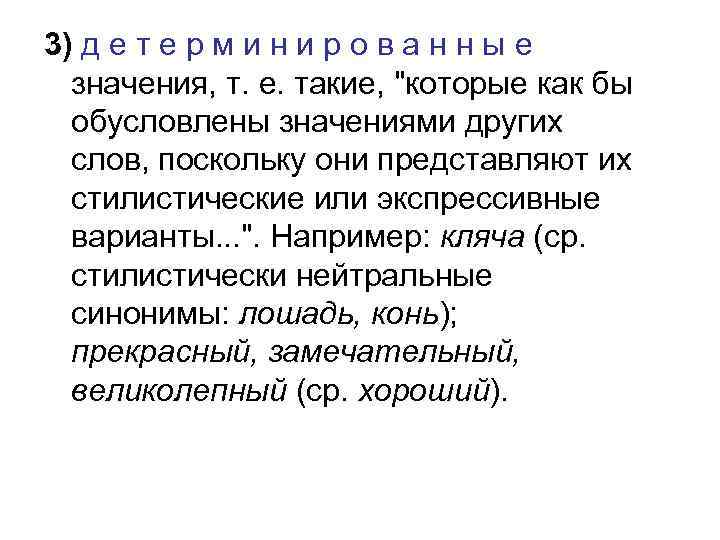 3) д е т е р м и н и р о в а н н ы е значения, т. е. такие, "которые как бы обусловлены значениями других слов, поскольку они представляют их стилистические или экспрессивные варианты...". Например: кляча (ср. стилистически нейтральные синонимы: лошадь, конь); прекрасный, замечательный, великолепный (ср. хороший).